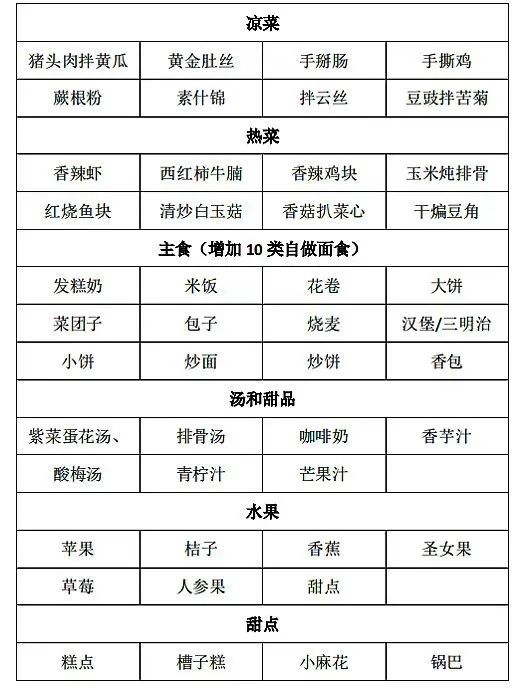 | 凉菜 | | | |
|---|---|---|---|
| 猪头肉拌黄瓜 | 黄金肚丝 | 手掰肠 | 手撕鸡 |
| 蕨根粉 | 素什锦 | 拌云丝 | 豆豉拌苦菊 |
| 热菜 | | | |
| 香辣虾 | 西红柿牛腩 | 香辣鸡块 | 玉米炖排骨 |
| 红烧鱼块 | 清炒白玉菇 | 香菇扒菜心 | 干煸豆角 |
| 主食（增加 10 类自做面食） | | | |
| 发糕奶 | 米饭 | 花卷 | 大饼 |
| 菜团子 | 包子 | 烧麦 | 汉堡/三明治 |
| 小饼 | 炒面 | 炒饼 | 香包 |
| 汤和甜品 | | | |
| 紫菜蛋花汤、 | 排骨汤 | 咖啡奶 | 香芋汁 |
| 酸梅汤 | 青柠汁 | 芒果汁 | |
| 水果 | | | |
| 苹果 | 桔子 | 香蕉 | 圣女果 |
| 草莓 | 人参果 | 甜点 | |
| 甜点 | | | |
| 糕点 | 槽子糕 | 小麻花 | 锅巴 |